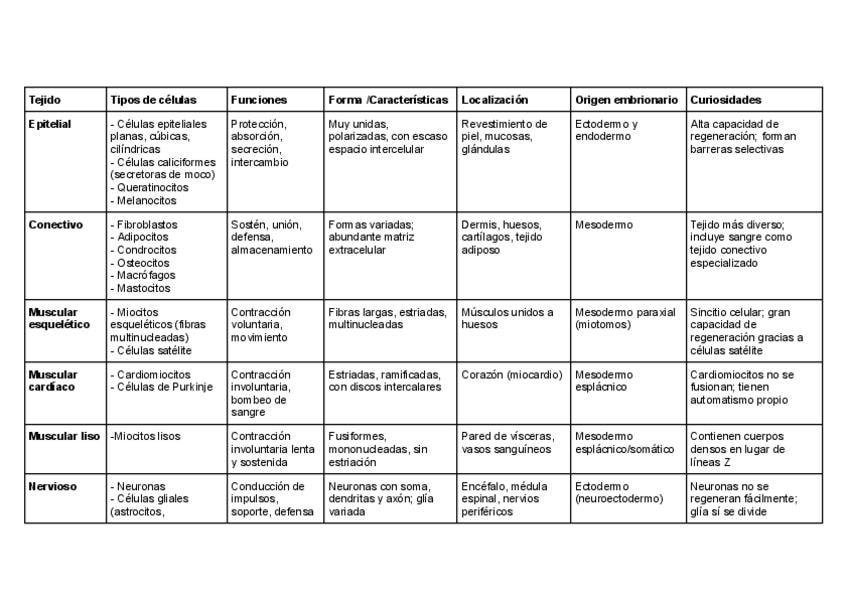 | Tejido | Tipos de células | Funciones | Forma /Características | Localización | Origen embrionario | Curiosidades |
|---|---|---|---|---|---|---|
| Epitelial | - Células epiteliales planas, cúbicas, cilíndricas - Células caliciformes (secretoras de moco) - Queratinocitos - Melanocitos | Protección, absorción, secreción, intercambio | Muy unidas, polarizadas, con escaso espacio intercelular | Revestimiento de piel, mucosas, glándulas | Ectodermo y endodermo | Alta capacidad de regeneración; forman barreras selectivas |
| Conectivo | - Fibroblastos - Adipocitos - Condrocitos - Osteocitos - Macrófagos - Mastocitos | Sostén, unión, defensa, almacenamiento | Formas variadas; abundante matriz extracelular | Dermis, huesos, cartílagos, tejido adiposo | Mesodermo | Tejido más diverso; incluye sangre como tejido conectivo especializado |
| Muscular esquelético | - Miocitos esqueléticos (fibras multinucleadas) - Células satélite | Contracción voluntaria, movimiento | Fibras largas, estriadas, multinucleadas | Músculos unidos a huesos | Mesodermo paraxial (miotomos) | Sincitio celular; gran capacidad de regeneración gracias a células satélite |
| Muscular cardíaco | - Cardiomiocitos - Células de Purkinje | Contracción involuntaria, bombeo de sangre | Estriadas, ramificadas, con discos intercalares | Corazón (miocardio) | Mesodermo esplácnico | Cardiomiocitos no se fusionan; tienen automatismo propio |
| Muscular liso | -Miocitos lisos | Contracción involuntaria lenta y sostenida | Fusiformes, mononucleadas, sin estriación | Pared de vísceras, vasos sanguíneos | Mesodermo esplácnico/somático | Contienen cuerpos densos en lugar de líneas Z |
| Nervioso | - Neuronas - Células gliales (astrocitos, | Conducción de impulsos, soporte, defensa | Neuronas con soma, dendritas y axón; glía variada | Encéfalo, médula espinal, nervios periféricos | Ectodermo (neuroectodermo) | Neuronas no se regeneran fácilmente; glía sí se divide |